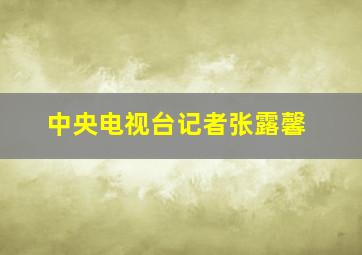 中央电视台记者张露馨